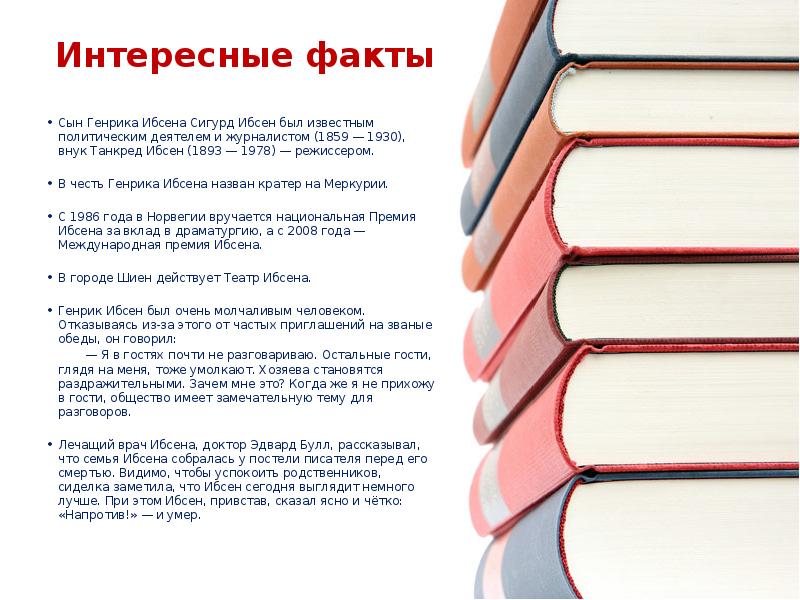 Интересные факты

• Сын Генрика Ибсена Сигурд Ибсен был известным политическим деятелем и журналистом (1859 — 1930), внук Танкред Ибсен (1893 — 1978) — режиссером.

• В честь Генрика Ибсена назван кратер на Меркурии.

• С 1986 года в Норвегии вручается национальная Премия Ибсена за вклад в драматургию, а с 2008 года — Международная премия Ибсена.

• В городе Шиен действует Театр Ибсена.

• Генрик Ибсен был очень молчаливым человеком. Отказываясь из-за этого от частых приглашений на званые обеды, он говорил:

— Я в гостях почти не разговариваю. Остальные гости, глядя на меня, тоже умолкают. Хозяева становятся раздражительными. Зачем мне это? Когда же я не прихожу в гости, общество имеет замечательную тему для разговоров.

• Лечащий врач Ибсена, доктор Эдвард Булл, рассказывал, что семья Ибсена собралась у постели писателя перед его смертью. Видимо, чтобы успокоить родственников, сиделка заметила, что Ибсен сегодня выглядит немного лучше. При этом Ибсен, привстав, сказал ясно и чётко: «Напротив!» — и умер.